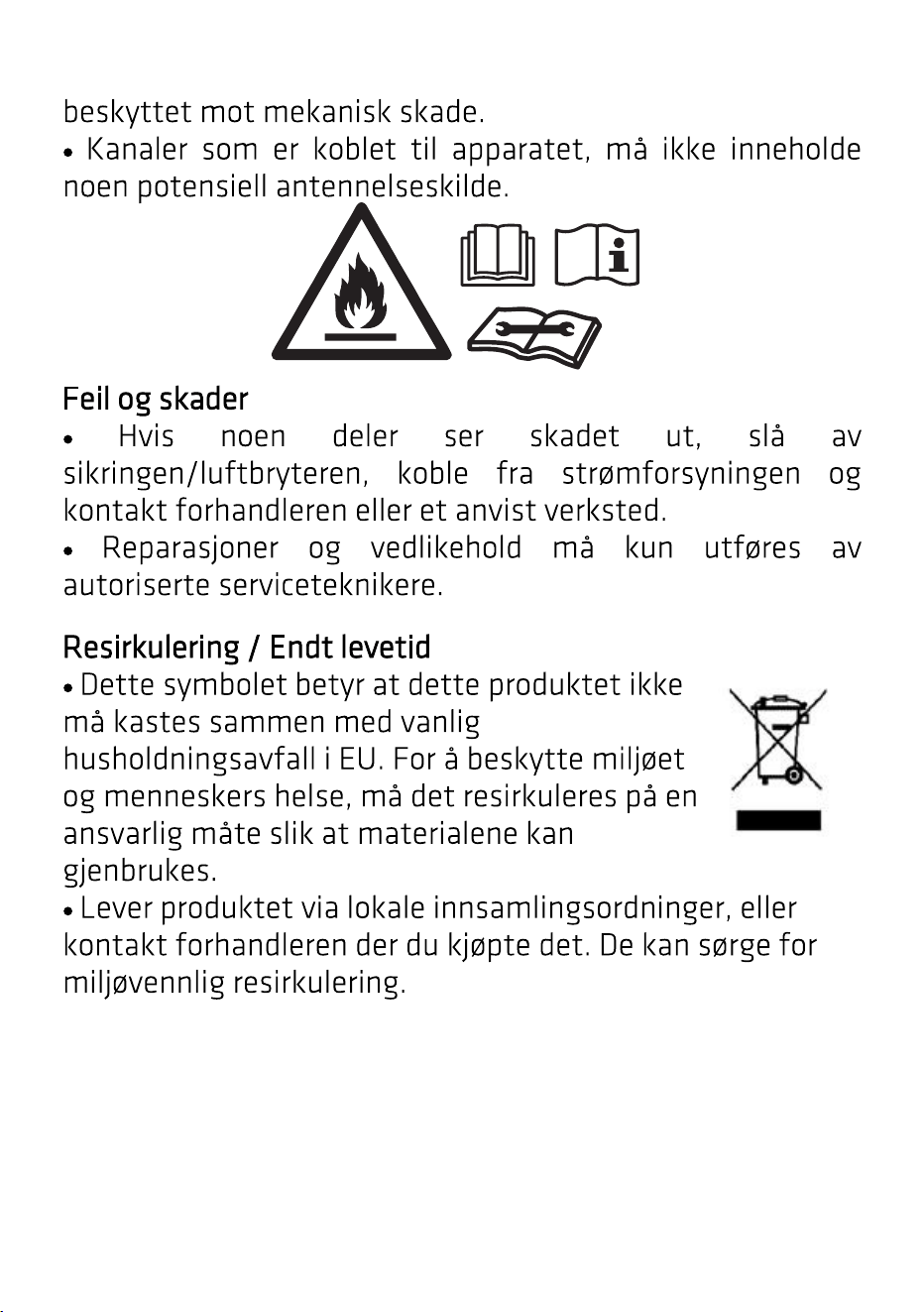 beskyttet mot mekanisk skade.

• Kanaler som er koblet til apparatet, må ikke inneholde noen potensiell antennelseskilde.

Feil og skader

• Hvis noen deler ser skadet ut, slå av sikringen/luftbryteren, koble fra strømforsyningen og kontakt forhandleren eller et anvist verksted.

• Reparasjoner og vedlikehold må kun utføres av autoriserte serviceteknikere.

Resirkulering / Endt levetid

• Dette symbolet betyr at dette produktet ikke må kastes sammen med vanlig husholdningsavfall i EU. For å beskytte miljøet og menneskers helse, må det resirkuleres på en ansvarlig måte slik at materialene kan gjenbrukes.

• Lever produktet via lokale innsamlingsordninger, eller kontakt forhandleren der du kjøpte det. De kan sørge for miljøvennlig resirkulering.